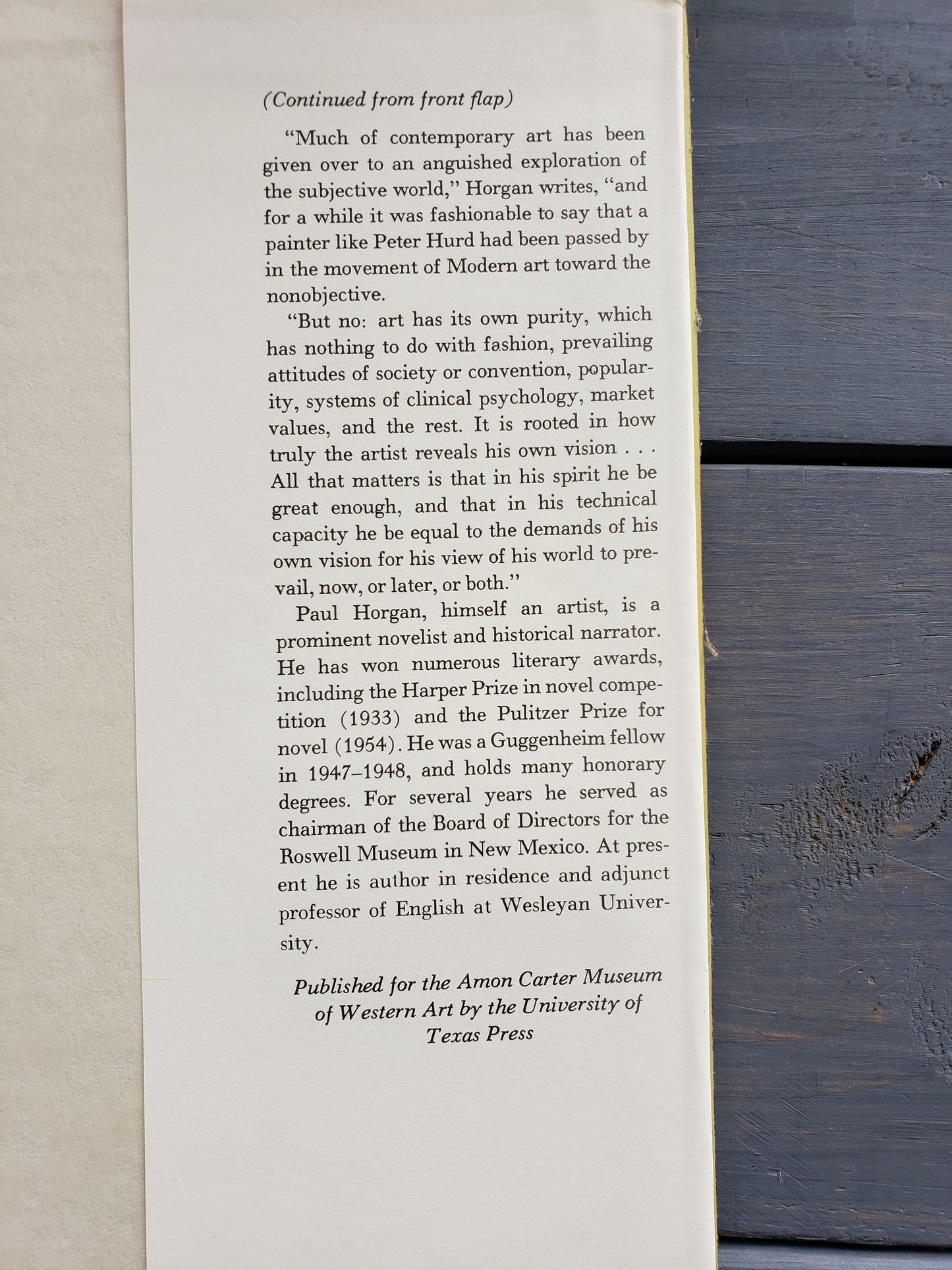 (Continued from front flap)

"Much of contemporary art has been given over to an anguished exploration of the subjective world," Horgan writes, "and for a while it was fashionable to say that a painter like Peter Hurd had been passed by in the movement of Modern art toward the nonobjective.

"But no: art has its own purity, which has nothing to do with fashion, prevailing attitudes of society or convention, popularity, systems of clinical psychology, market values, and the rest. It is rooted in how truly the artist reveals his own vision . . . All that matters is that in his spirit he be great enough, and that in his technical capacity he be equal to the demands of his own vision for his view of his world to prevail, now, or later, or both."

Paul Horgan, himself an artist, is a prominent novelist and historical narrator. He has won numerous literary awards, including the Harper Prize in novel competition (1933) and the Pulitzer Prize for novel (1954). He was a Guggenheim fellow in 1947–1948, and holds many honorary degrees. For several years he served as chairman of the Board of Directors for the Roswell Museum in New Mexico. At present he is author in residence and adjunct professor of English at Wesleyan University.

Published for the Amon Carter Museum of Western Art by the University of Texas Press